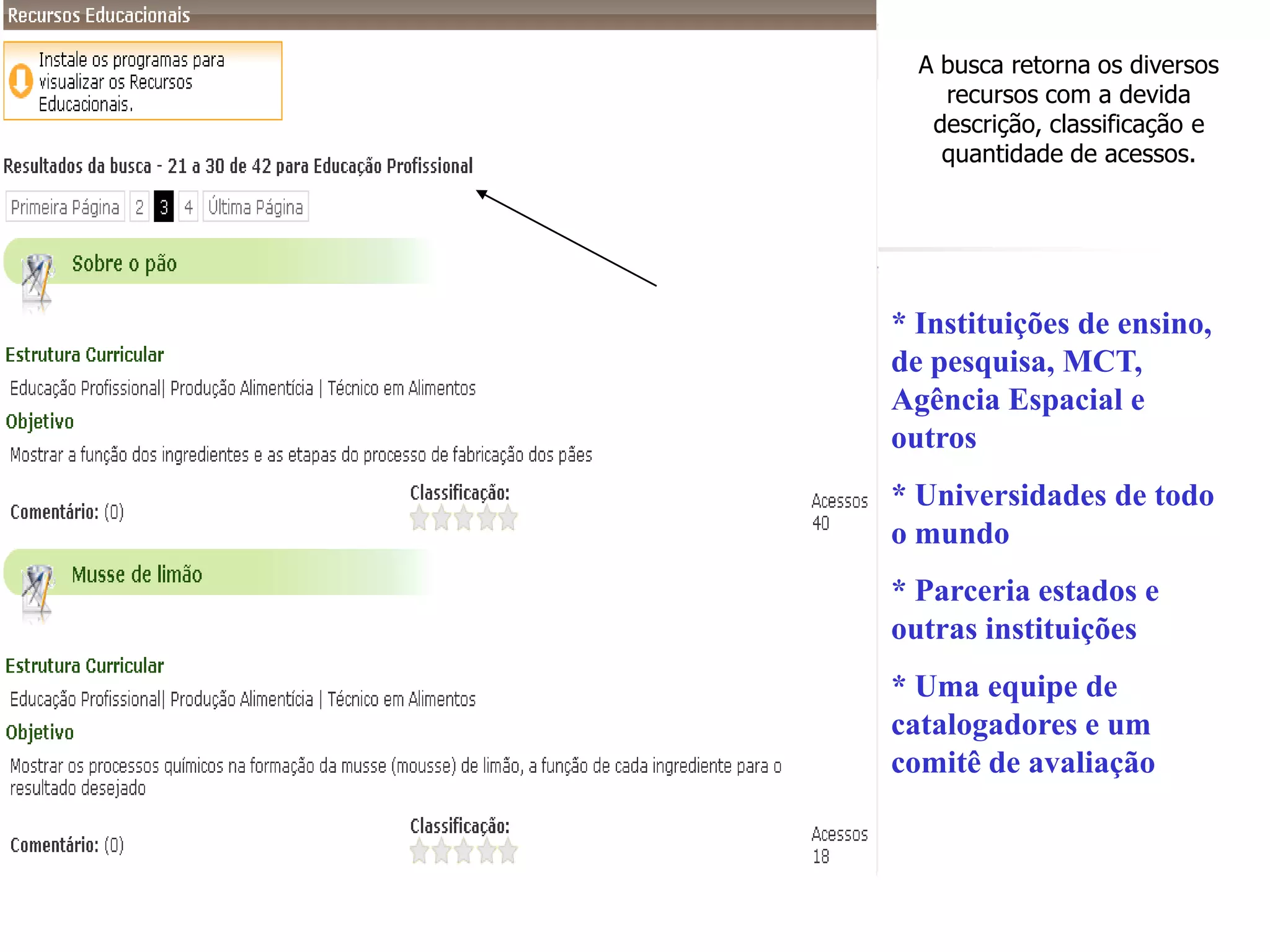 Recursos Educacionais

Instale os programas para visualizar os Recursos Educacionais.

Resultados da busca - 21 a 30 de 42 para Educação Profissional

Primeira Página 2 3 4 Última Página

Sobre o pão

Estrutura Curricular

Educação Profissional| Produção Alimentícia | Técnico em Alimentos

Objetivo

Mostrar a função dos ingredientes e as etapas do processo de fabricação dos pães

Comentário: (0)

Classificação:

Acessos 40

Musse de limão

Estrutura Curricular

Educação Profissional| Produção Alimentícia | Técnico em Alimentos

Objetivo

Mostrar os processos químicos na formação da musse (mousse) de limão, a função de cada ingrediente para o resultado desejado

Comentário: (0)

Classificação:

Acessos 18

A busca retorna os diversos recursos com a devida descrição, classificação e quantidade de acessos.

* Instituições de ensino, de pesquisa, MCT, Agência Espacial e outros

* Universidades de todo o mundo

* Parceria estados e outras instituições

* Uma equipe de catalogadores e um comitê de avaliação